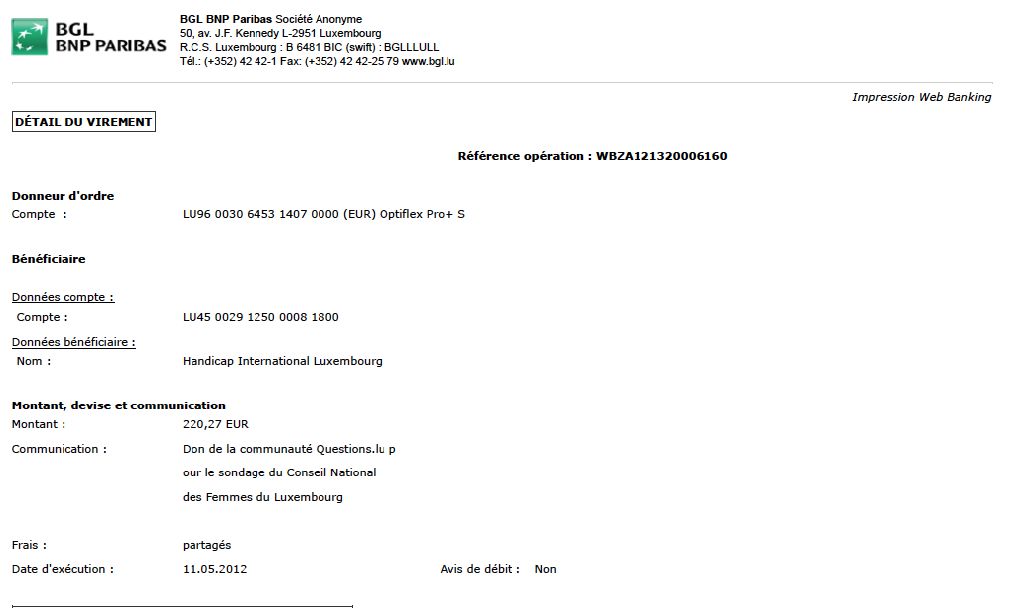 BGL
BNP PARIBAS

BGL BNP Paribas Société Anonyme
50, av. J.F. Kennedy L-2951 Luxembourg
R.C.S. Luxembourg : B 6481 BIC (swift) : BGLLLULL
Tél.: (+352) 42 42-1 Fax: (+352) 42 42-25 79 www.bgl.lu

Impression Web Banking

DÉTAIL DU VIREMENT

Référence opération : WBZA121320006160

Donneur d'ordre
Compte : LU96 0030 6453 1407 0000 (EUR) Optiflex Pro+ S

Bénéficiaire

Données compte :
Compte : LU45 0029 1250 0008 1800

Données bénéficiaire :
Nom : Handicap International Luxembourg

Montant, devise et communication
Montant : 220,27 EUR
Communication : Don de la communauté Questions.lu p
our le sondage du Conseil National
des Femmes du Luxembourg

Frais : partagés
Date d'exécution : 11.05.2012 Avis de débit : Non